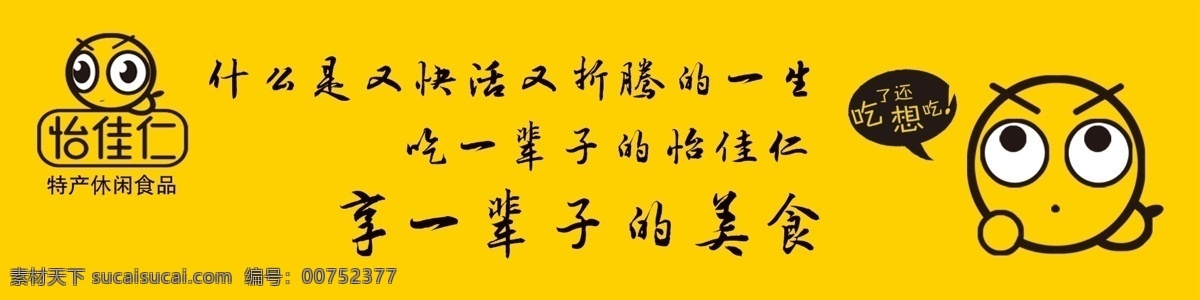 怡佳仁
特产休闲食品

什么是又快活又折腾的一生
吃一辈子的怡佳仁
享一辈子的美食

吃了还想吃!

素材天下 sucaisucai.com 编号：00752377